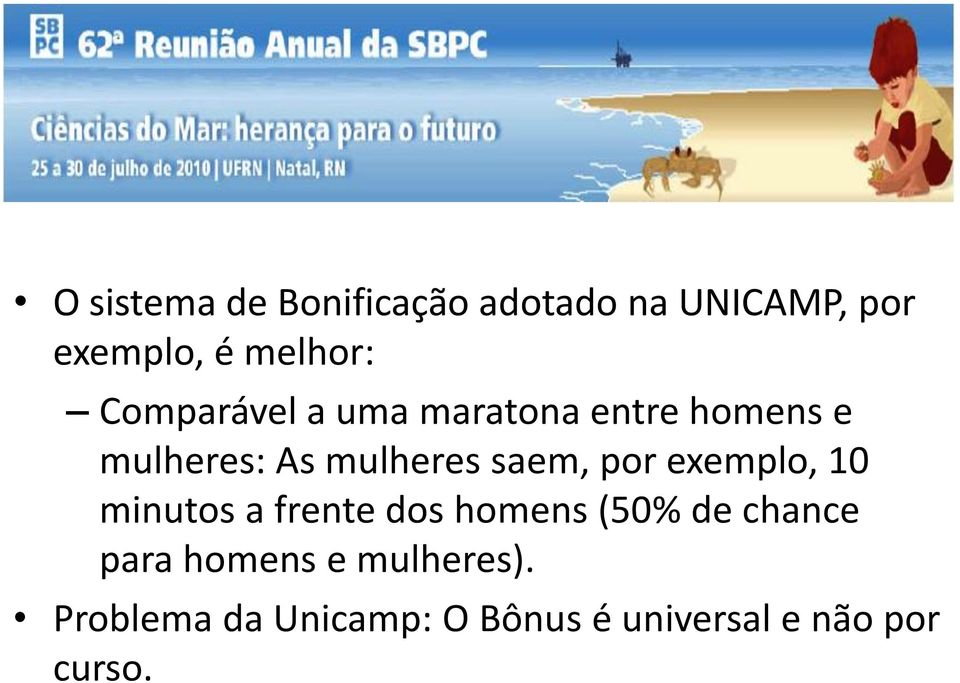 SB PC 62ª Reunião Anual da SBPC

Ciências do Mar: herança para o futuro

25 a 30 de julho de 2010 | UFRN | Natal, RN

• O sistema de Bonificação adotado na UNICAMP, por exemplo, é melhor:

– Comparável a uma maratona entre homens e mulheres: As mulheres saem, por exemplo, 10 minutos a frente dos homens (50% de chance para homens e mulheres).

• Problema da Unicamp: O Bônus é universal e não por curso.